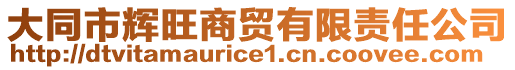 大同市辉旺商贸有限责任公司
http://dtvitamaurice1.cn.coovee.com